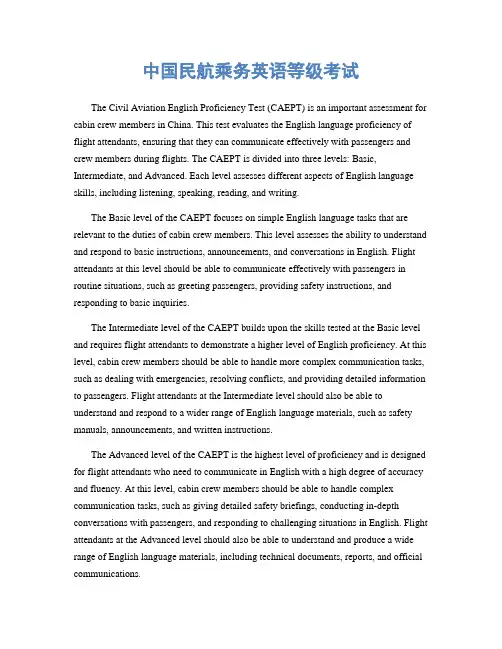 中国民航乘务英语等级考试

The Civil Aviation English Proficiency Test (CAEPT) is an important assessment for cabin crew members in China. This test evaluates the English language proficiency of flight attendants, ensuring that they can communicate effectively with passengers and crew members during flights. The CAEPT is divided into three levels: Basic, Intermediate, and Advanced. Each level assesses different aspects of English language skills, including listening, speaking, reading, and writing.

The Basic level of the CAEPT focuses on simple English language tasks that are relevant to the duties of cabin crew members. This level assesses the ability to understand and respond to basic instructions, announcements, and conversations in English. Flight attendants at this level should be able to communicate effectively with passengers in routine situations, such as greeting passengers, providing safety instructions, and responding to basic inquiries.

The Intermediate level of the CAEPT builds upon the skills tested at the Basic level and requires flight attendants to demonstrate a higher level of English proficiency. At this level, cabin crew members should be able to handle more complex communication tasks, such as dealing with emergencies, resolving conflicts, and providing detailed information to passengers. Flight attendants at the Intermediate level should also be able to understand and respond to a wider range of English language materials, such as safety manuals, announcements, and written instructions.

The Advanced level of the CAEPT is the highest level of proficiency and is designed for flight attendants who need to communicate in English with a high degree of accuracy and fluency. At this level, cabin crew members should be able to handle complex communication tasks, such as giving detailed safety briefings, conducting in-depth conversations with passengers, and responding to challenging situations in English. Flight attendants at the Advanced level should also be able to understand and produce a wide range of English language materials, including technical documents, reports, and official communications.